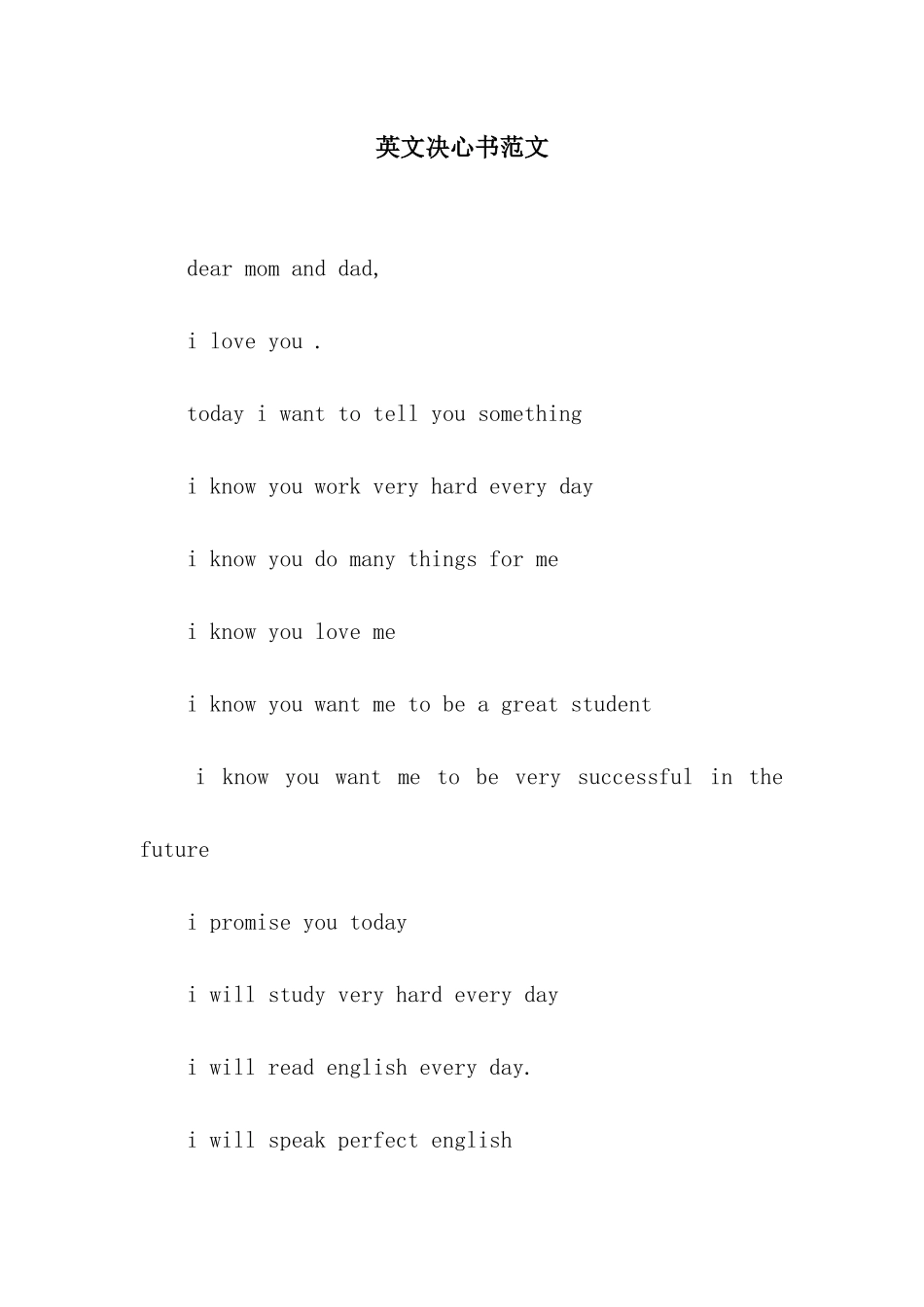 英文决心书范文

dear mom and dad,

i love you .

today i want to tell you something

i know you work very hard every day

i know you do many things for me

i know you love me

i know you want me to be a great student

i know you want me to be very successful in the future

i promise you today

i will study very hard every day

i will read english every day.

i will speak perfect english